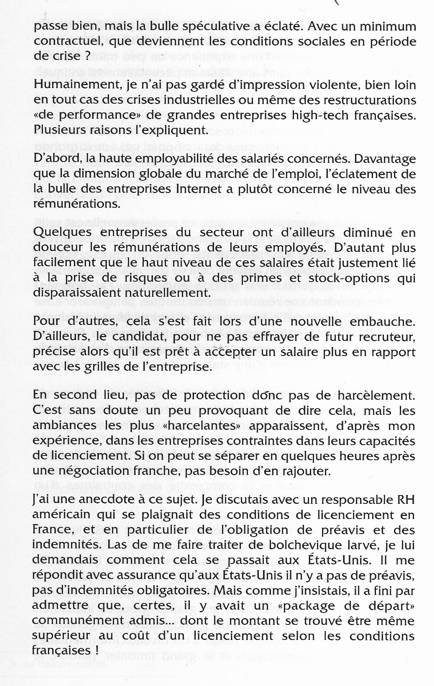 passe bien, mais la bulle spéculative a éclaté. Avec un minimum contractuel, que deviennent les conditions sociales en période de crise ?

Humainement, je n'ai pas gardé d'impression violente, bien loin en tout cas des crises industrielles ou même des restructurations «de performance» de grandes entreprises high-tech françaises. Plusieurs raisons l'expliquent.

D'abord, la haute employabilité des salariés concernés. Davantage que la dimension globale du marché de l'emploi, l'éclatement de la bulle des entreprises Internet a plutôt concerné le niveau des rémunérations.

Quelques entreprises du secteur ont d'ailleurs diminué en douceur les rémunérations de leurs employés. D'autant plus facilement que le haut niveau de ces salaires était justement lié à la prise de risques ou à des primes et stock-options qui disparaissaient naturellement.

Pour d'autres, cela s'est fait lors d'une nouvelle embauche. D'ailleurs, le candidat, pour ne pas effrayer de futur recruteur, précise alors qu'il est prêt à accepter un salaire plus en rapport avec les grilles de l'entreprise.

En second lieu, pas de protection donc pas de harcèlement. C'est sans doute un peu provoquant de dire cela, mais les ambiances les plus «harcelantes» apparaissent, d'après mon expérience, dans les entreprises contraintes dans leurs capacités de licenciement. Si on peut se séparer en quelques heures après une négociation franche, pas besoin d'en rajouter.

J'ai une anecdote à ce sujet. Je discutais avec un responsable RH américain qui se plaignait des conditions de licenciement en France, et en particulier de l'obligation de préavis et des indemnités. Las de me faire traiter de bolchevique larvé, je lui demandais comment cela se passait aux États-Unis. Il me répondit avec assurance qu'aux États-Unis il n'y a pas de préavis, pas d'indemnités obligatoires. Mais comme j'insistais, il a fini par admettre que, certes, il y avait un «package de départ» communément admis... dont le montant se trouvé être même supérieur au coût d'un licenciement selon les conditions françaises !